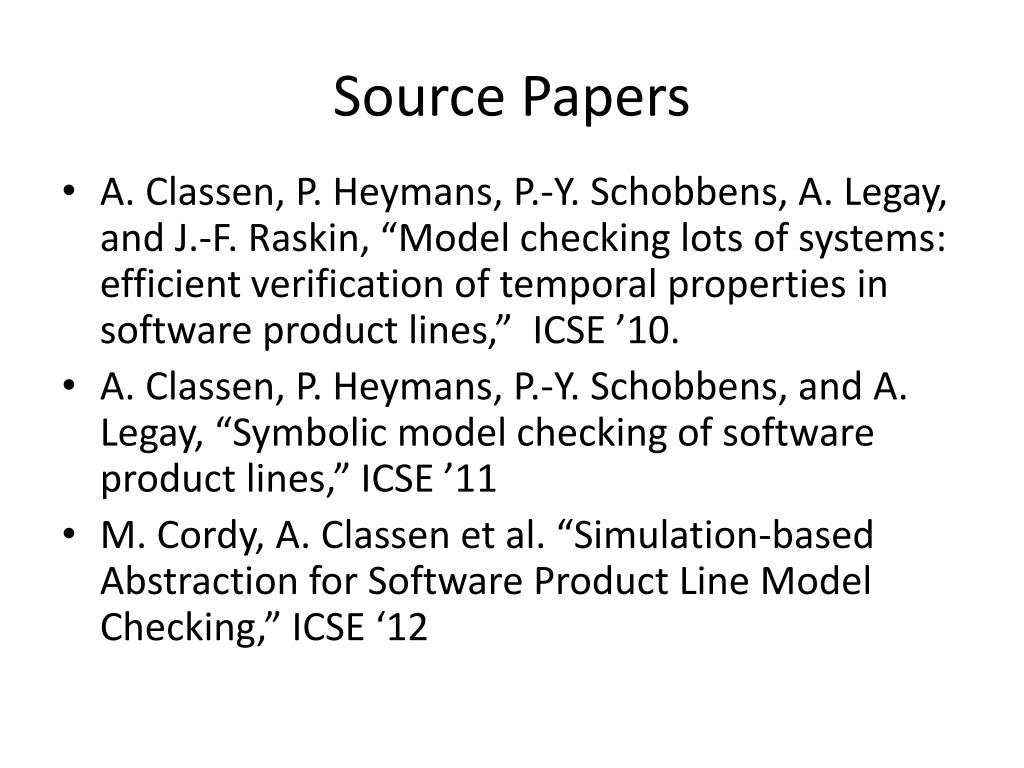 Source Papers

• A. Classen, P. Heymans, P.-Y. Schobbens, A. Legay, and J.-F. Raskin, "Model checking lots of systems: efficient verification of temporal properties in software product lines," ICSE '10.
• A. Classen, P. Heymans, P.-Y. Schobbens, and A. Legay, "Symbolic model checking of software product lines," ICSE '11
• M. Cordy, A. Classen et al. "Simulation-based Abstraction for Software Product Line Model Checking," ICSE '12